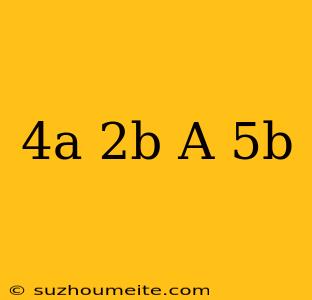 4a 2b A 5b

© suzhoumeite.com